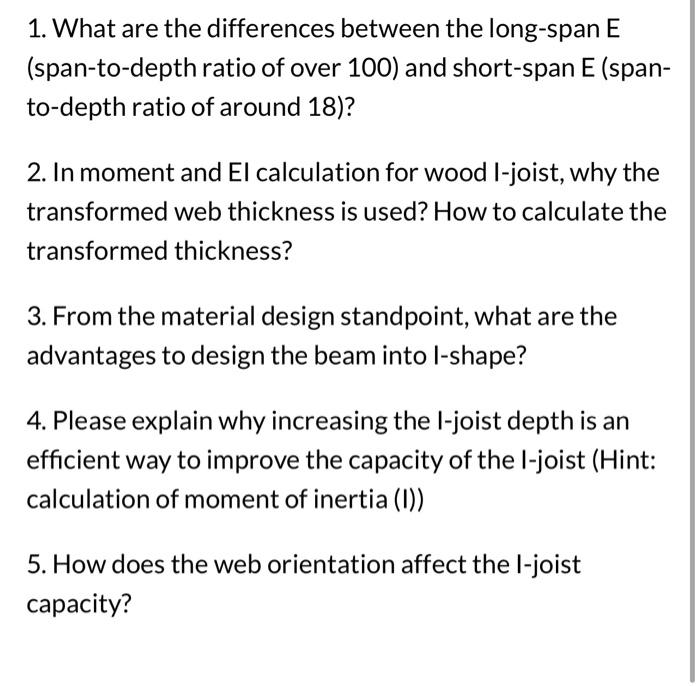 1. What are the differences between the long-span E (span-to-depth ratio of over 100) and short-span E (span-to-depth ratio of around 18)?

2. In moment and EI calculation for wood I-joist, why the transformed web thickness is used? How to calculate the transformed thickness?

3. From the material design standpoint, what are the advantages to design the beam into I-shape?

4. Please explain why increasing the I-joist depth is an efficient way to improve the capacity of the I-joist (Hint: calculation of moment of inertia (I))

5. How does the web orientation affect the I-joist capacity?